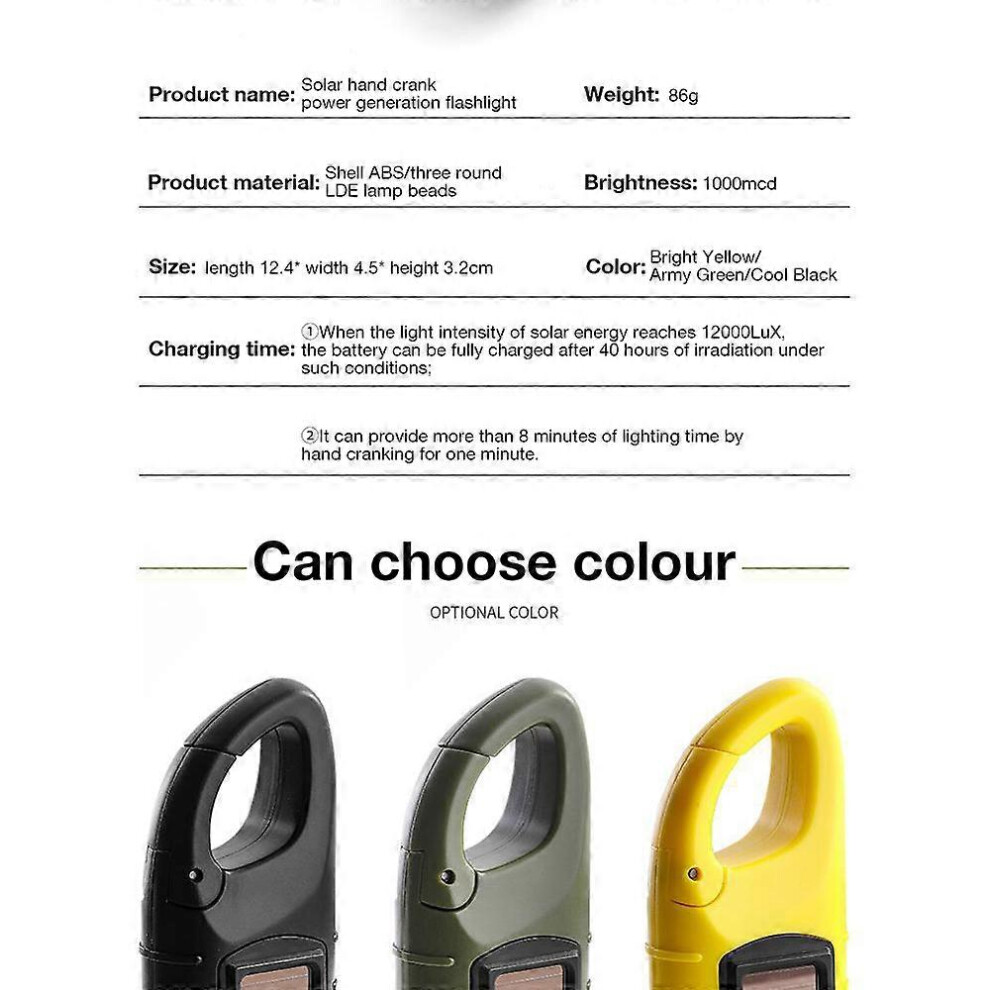 Product name: Solar hand crank power generation flashlight

Weight: 86g

Product material: Shell ABS/three round LDE lamp beads

Brightness: 1000mcd

Size: length 12.4* width 4.5* height 3.2cm

Color: Bright Yellow/ Army Green/Cool Black

Charging time: ①When the light intensity of solar energy reaches 12000LuX, the battery can be fully charged after 40 hours of irradiation under such conditions;

②It can provide more than 8 minutes of lighting time by hand cranking for one minute.

Can choose colour

OPTIONAL COLOR